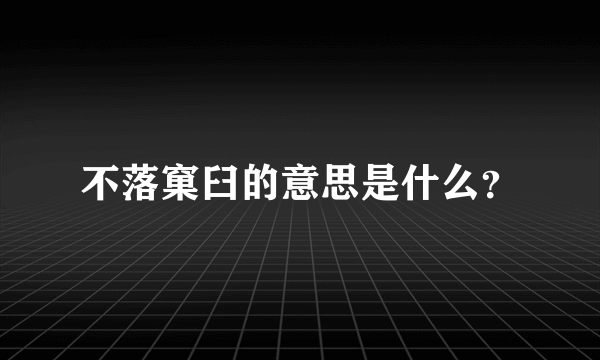 不落窠臼的意思是什么?